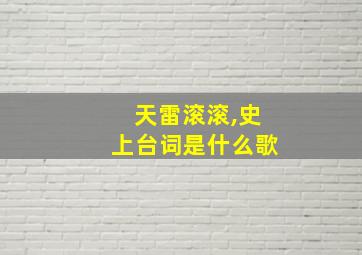 天雷滚滚,史上台词是什么歌